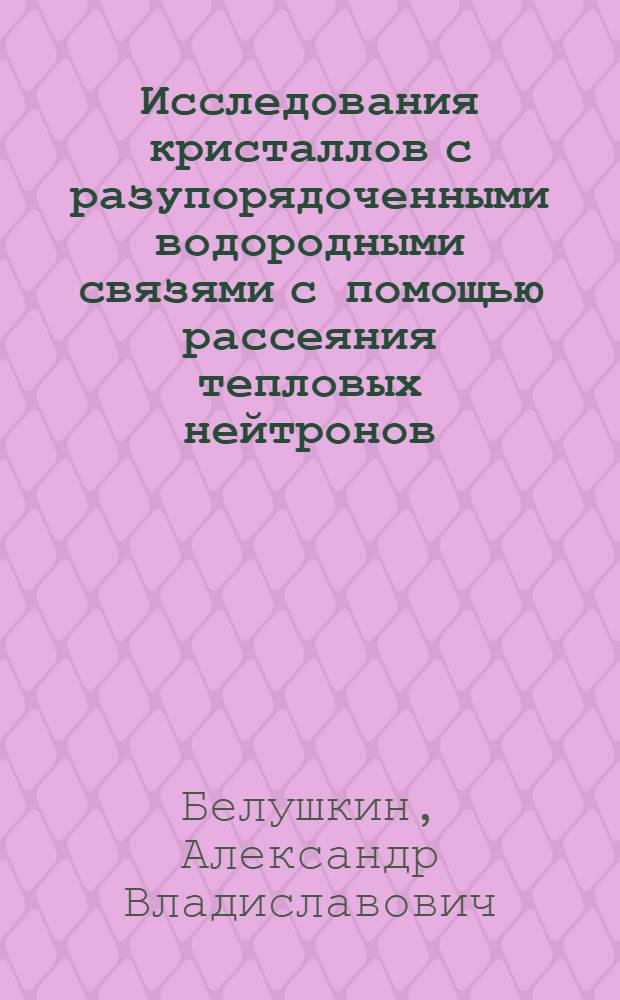 Исследования кристаллов с разупорядоченными водородными связями с помощью рассеяния тепловых нейтронов

Белушкин, Александр Владиславович